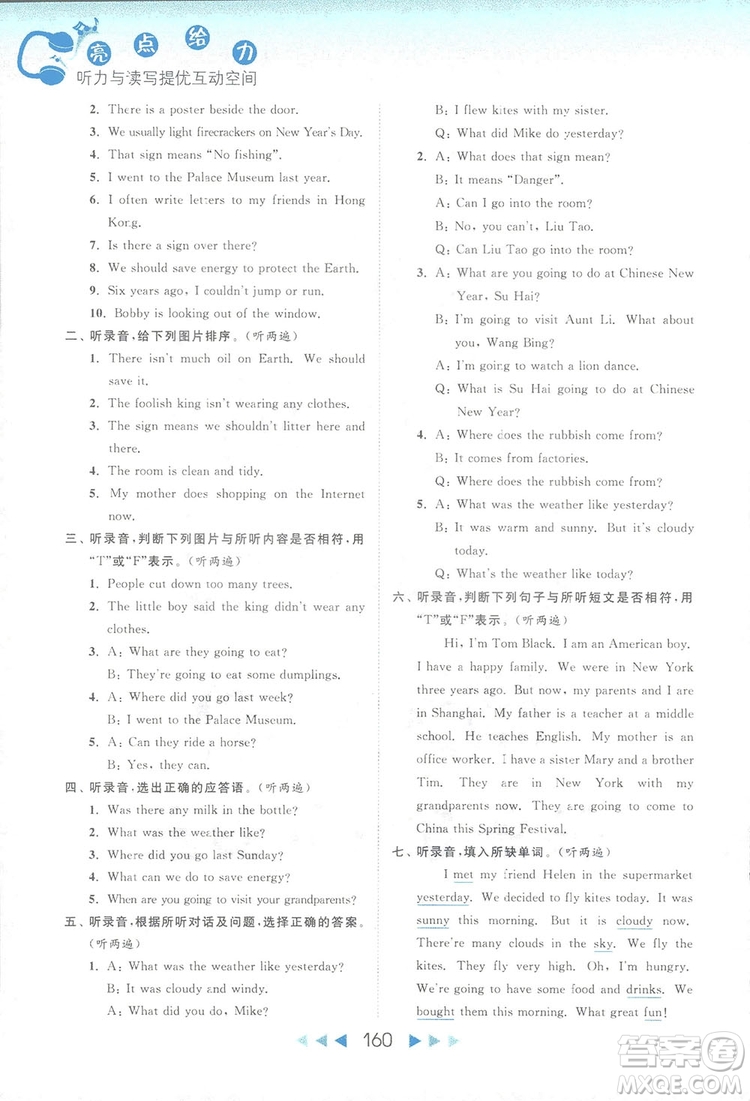 亮点给力
听力与读写提优互动空间

2. There is a poster beside the door.
3. We usually light firecrackers on New Year's Day.
4. That sign means "No fishing".
5. I went to the Palace Museum last year.
6. I often write letters to my friends in Hong Kong.
7. Is there a sign over there?
8. We should save energy to protect the Earth.
9. Six years ago, I couldn't jump or run.
10. Bobby is looking out of the window.
二、听录音,给下列图片排序。(听两遍)
1. There isn't much oil on Earth. We should save it.
2. The foolish king isn't wearing any clothes.
3. The sign means we shouldn't litter here and there.
4. The room is clean and tidy.
5. My mother does shopping on the Internet now.
三、听录音,判断下列图片与所听内容是否相符,用"T"或"F"表示。(听两遍)
1. People cut down too many trees.
2. The little boy said the king didn't wear any clothes.
3. A: What are they going to eat?
B: They're going to eat some dumplings.
4. A: Where did you go last week?
B: I went to the Palace Museum.
5. A: Can they ride a horse?
B: Yes, they can.
四、听录音,选出正确的应答语。(听两遍)
1. Was there any milk in the bottle?
2. What was the weather like?
3. Where did you go last Sunday?
4. What can we do to save energy?
5. When are you going to visit your grandparents?
五、听录音,根据所听对话及问题,选择正确的答案。(听两遍)
1. A: What was the weather like yesterday?
B: It was cloudy and windy.
A: What did you do, Mike?
B: I flew kites with my sister.
Q: What did Mike do yesterday?
2. A: What does that sign mean?
B: It means "Danger".
A: Can I go into the room?
B: No, you can't, Liu Tao.
Q: Can Liu Tao go into the room?
3. A: What are you going to do at Chinese New Year, Su Hai?
B: I'm going to visit Aunt Li. What about you, Wang Bing?
A: I'm going to watch a lion dance.
Q: What is Su Hai going to do at Chinese New Year?
4. A: Where does the rubbish come from?
B: It comes from factories.
Q: Where does the rubbish come from?
5. A: What was the weather like yesterday?
B: It was warm and sunny. But it's cloudy today.
Q: What's the weather like today?
六、听录音,判断下列句子与所听短文是否相符,用"T"或"F"表示。(听两遍)
Hi, I'm Tom Black. I am an American boy. I have a happy family. We were in New York three years ago. But now, my parents and I are in Shanghai. My father is a teacher at a middle school. He teaches English. My mother is an office worker. I have a sister Mary and a brother Tim. They are in New York with my grandparents now. They are going to come to China this Spring Festival.
七、听录音,填入所缺单词。(听两遍)
I met my friend Helen in the supermarket yesterday. We decided to fly kites today. It was sunny this morning. But it is cloudy now. There're many clouds in the sky. We fly the kites. They fly very high. Oh, I'm hungry. We're going to have some food and drinks. We bought them this morning. What great fun!

160

答案圈
MXQE.COM